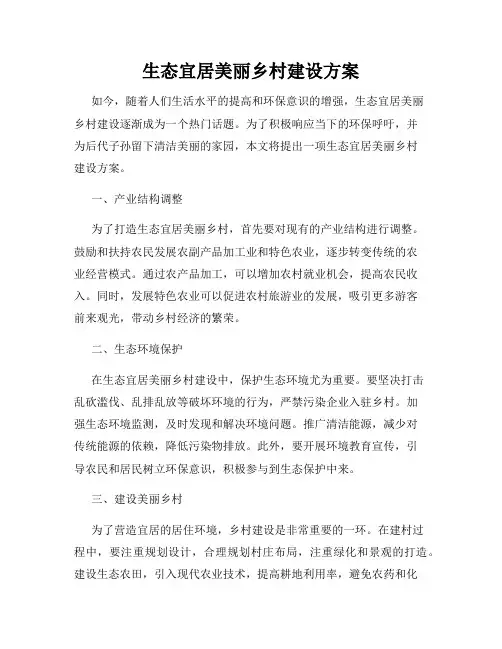 生态宜居美丽乡村建设方案

如今，随着人们生活水平的提高和环保意识的增强，生态宜居美丽乡村建设逐渐成为一个热门话题。为了积极响应当下的环保呼吁，并为后代子孙留下清洁美丽的家园，本文将提出一项生态宜居美丽乡村建设方案。

一、产业结构调整

为了打造生态宜居美丽乡村，首先要对现有的产业结构进行调整。鼓励和扶持农民发展农副产品加工业和特色农业，逐步转变传统的农业经营模式。通过农产品加工，可以增加农村就业机会，提高农民收入。同时，发展特色农业可以促进农村旅游业的发展，吸引更多游客前来观光，带动乡村经济的繁荣。

二、生态环境保护

在生态宜居美丽乡村建设中，保护生态环境尤为重要。要坚决打击乱砍滥伐、乱排乱放等破坏环境的行为，严禁污染企业入驻乡村。加强生态环境监测，及时发现和解决环境问题。推广清洁能源，减少对传统能源的依赖，降低污染物排放。此外，要开展环境教育宣传，引导农民和居民树立环保意识，积极参与到生态保护中来。

三、建设美丽乡村

为了营造宜居的居住环境，乡村建设是非常重要的一环。在建村过程中，要注重规划设计，合理规划村庄布局，注重绿化和景观的打造。建设生态农田，引入现代农业技术，提高耕地利用率，避免农药和化